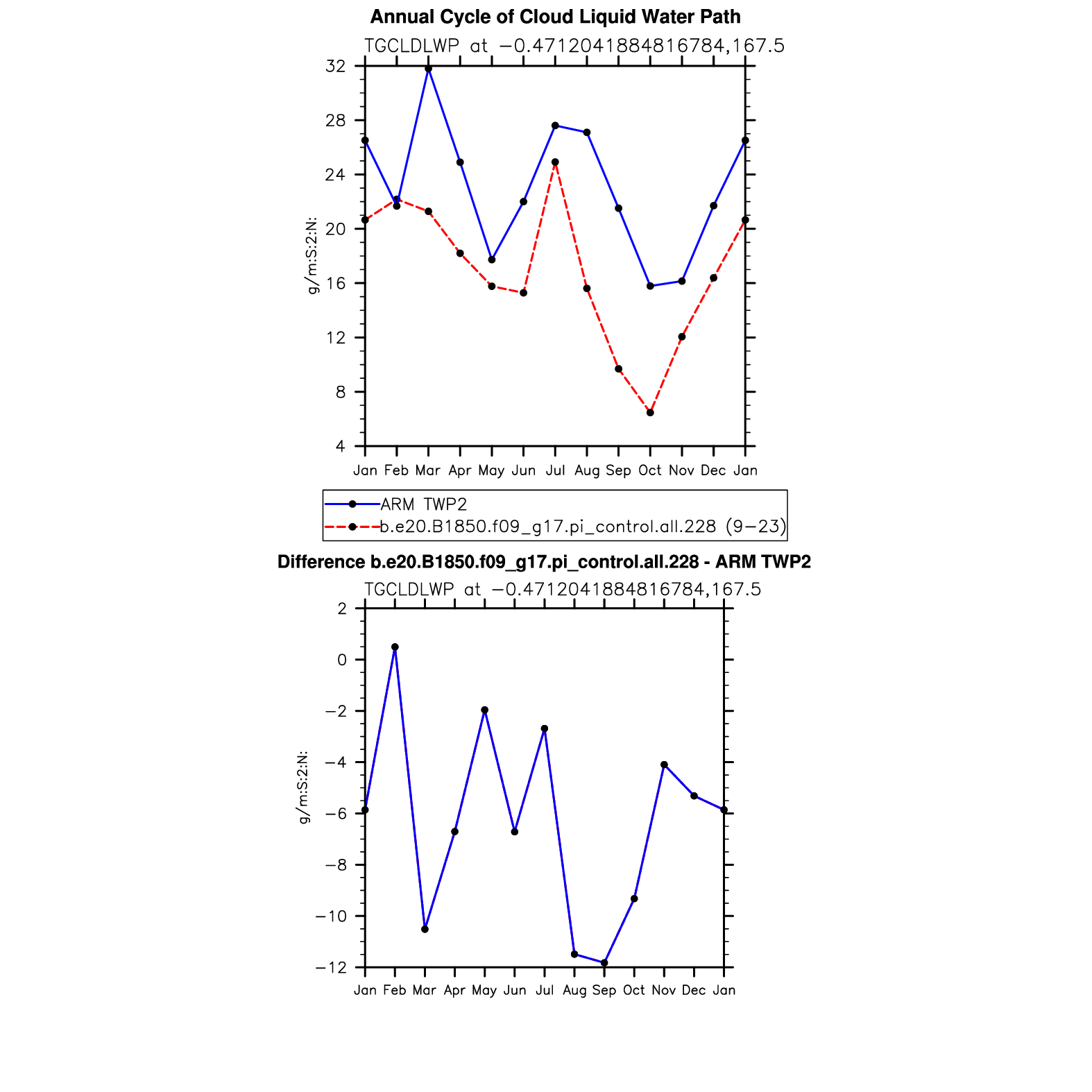 Annual Cycle of Cloud Liquid Water Path

TGCLDLWP at −0.4712041884816784,167.5

32
28
24
20
16
12
8
4

g/m:S:2:N:

Jan Feb Mar Apr May Jun Jul Aug Sep Oct Nov Dec Jan

ARM TWP2
b.e20.B1850.f09_g17.pi_control.all.228 (9−23)

Difference b.e20.B1850.f09_g17.pi_control.all.228 - ARM TWP2

TGCLDLWP at −0.4712041884816784,167.5

2
0
−2
−4
−6
−8
−10
−12

g/m:S:2:N:

Jan Feb Mar Apr May Jun Jul Aug Sep Oct Nov Dec Jan